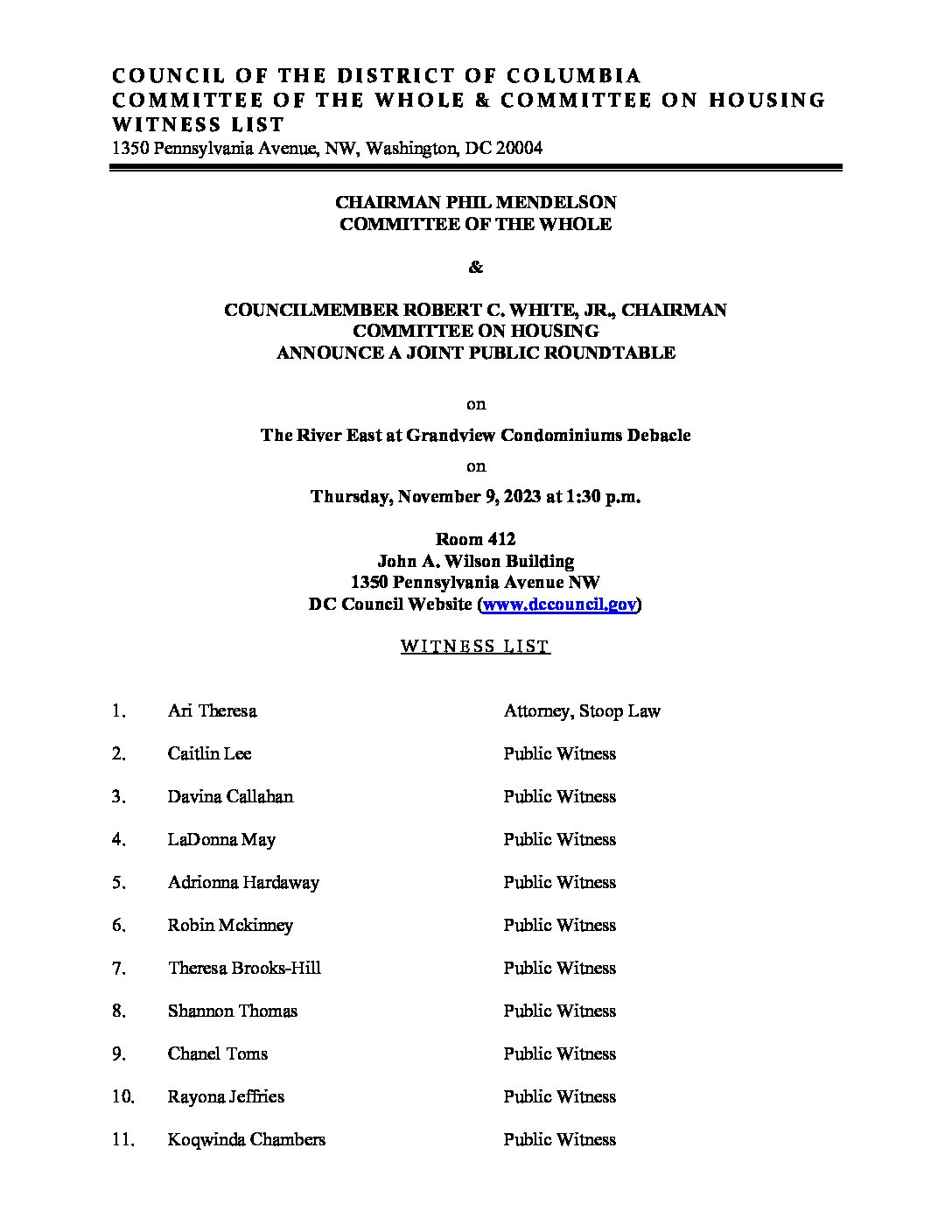 COUNCIL OF THE DISTRICT OF COLUMBIA
COMMITTEE OF THE WHOLE & COMMITTEE ON HOUSING
WITNESS LIST
1350 Pennsylvania Avenue, NW, Washington, DC 20004

CHAIRMAN PHIL MENDELSON
COMMITTEE OF THE WHOLE

&

COUNCILMEMBER ROBERT C. WHITE, JR., CHAIRMAN
COMMITTEE ON HOUSING
ANNOUNCE A JOINT PUBLIC ROUNDTABLE

on

The River East at Grandview Condominiums Debacle

on

Thursday, November 9, 2023 at 1:30 p.m.

Room 412
John A. Wilson Building
1350 Pennsylvania Avenue NW
DC Council Website (www.dccouncil.gov)

WITNESS LIST

1. Ari Theresa Attorney, Stoop Law

2. Caitlin Lee Public Witness

3. Davina Callahan Public Witness

4. LaDonna May Public Witness

5. Adrionna Hardaway Public Witness

6. Robin Mckinney Public Witness

7. Theresa Brooks-Hill Public Witness

8. Shannon Thomas Public Witness

9. Chanel Toms Public Witness

10. Rayona Jeffries Public Witness

11. Koqwinda Chambers Public Witness